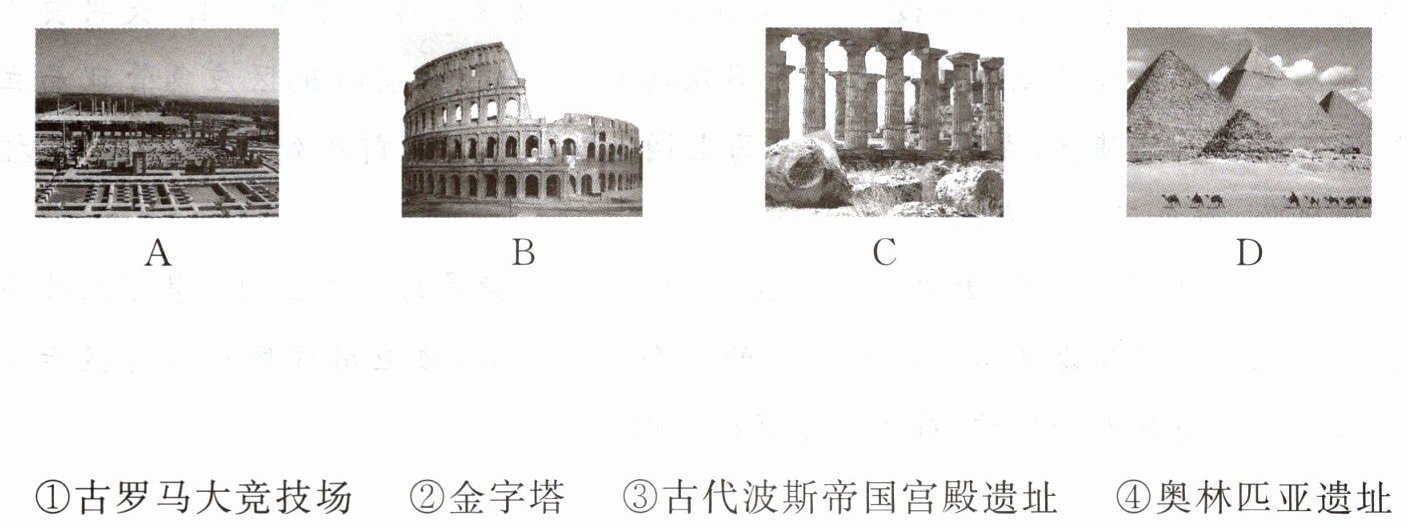 A B C D

①古罗马大竞技场 ②金字塔 ③古代波斯帝国宫殿遗址 ④奥林匹亚遗址